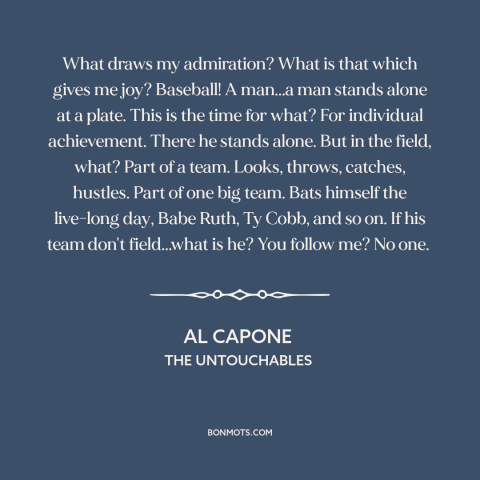 What draws my admiration? What is that which gives me joy? Baseball! A man...a man stands alone at a plate. This is the time for what? For individual achievement. There he stands alone. But in the field, what? Part of a team. Looks, throws, catches, hustles. Part of one big team. Bats himself the live-long day, Babe Ruth, Ty Cobb, and so on. If his team don't field...what is he? You follow me? No one.

AL CAPONE
THE UNTOUCHABLES

BONMOTS.COM